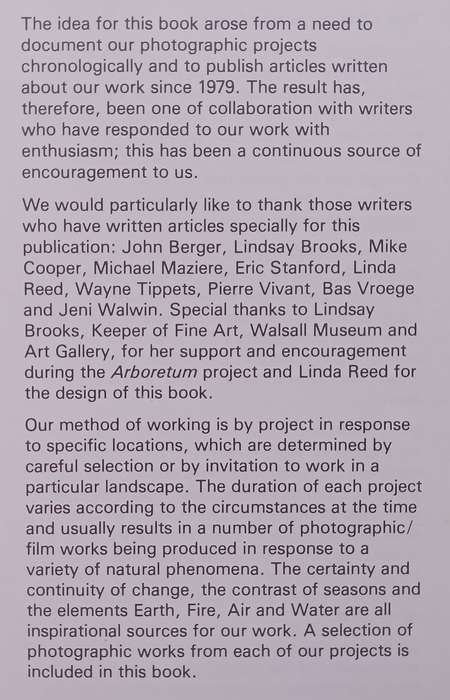 The idea for this book arose from a need to document our photographic projects chronologically and to publish articles written about our work since 1979. The result has, therefore, been one of collaboration with writers who have responded to our work with enthusiasm; this has been a continuous source of encouragement to us.

We would particularly like to thank those writers who have written articles specially for this publication: John Berger, Lindsay Brooks, Mike Cooper, Michael Maziere, Eric Stanford, Linda Reed, Wayne Tippets, Pierre Vivant, Bas Vroege and Jeni Walwin. Special thanks to Lindsay Brooks, Keeper of Fine Art, Walsall Museum and Art Gallery, for her support and encouragement during the Arboretum project and Linda Reed for the design of this book.

Our method of working is by project in response to specific locations, which are determined by careful selection or by invitation to work in a particular landscape. The duration of each project varies according to the circumstances at the time and usually results in a number of photographic/film works being produced in response to a variety of natural phenomena. The certainty and continuity of change, the contrast of seasons and the elements Earth, Fire, Air and Water are all inspirational sources for our work. A selection of photographic works from each of our projects is included in this book.